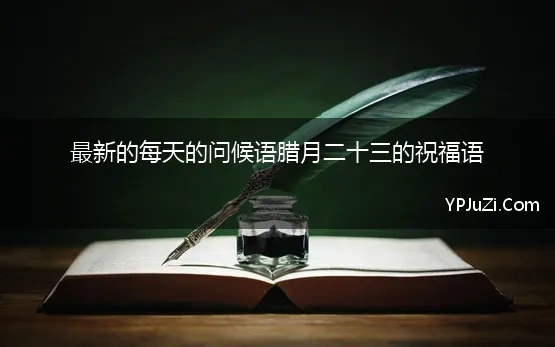 最新的每天的问候语腊月二十三的祝福语

YPJuZi.Com